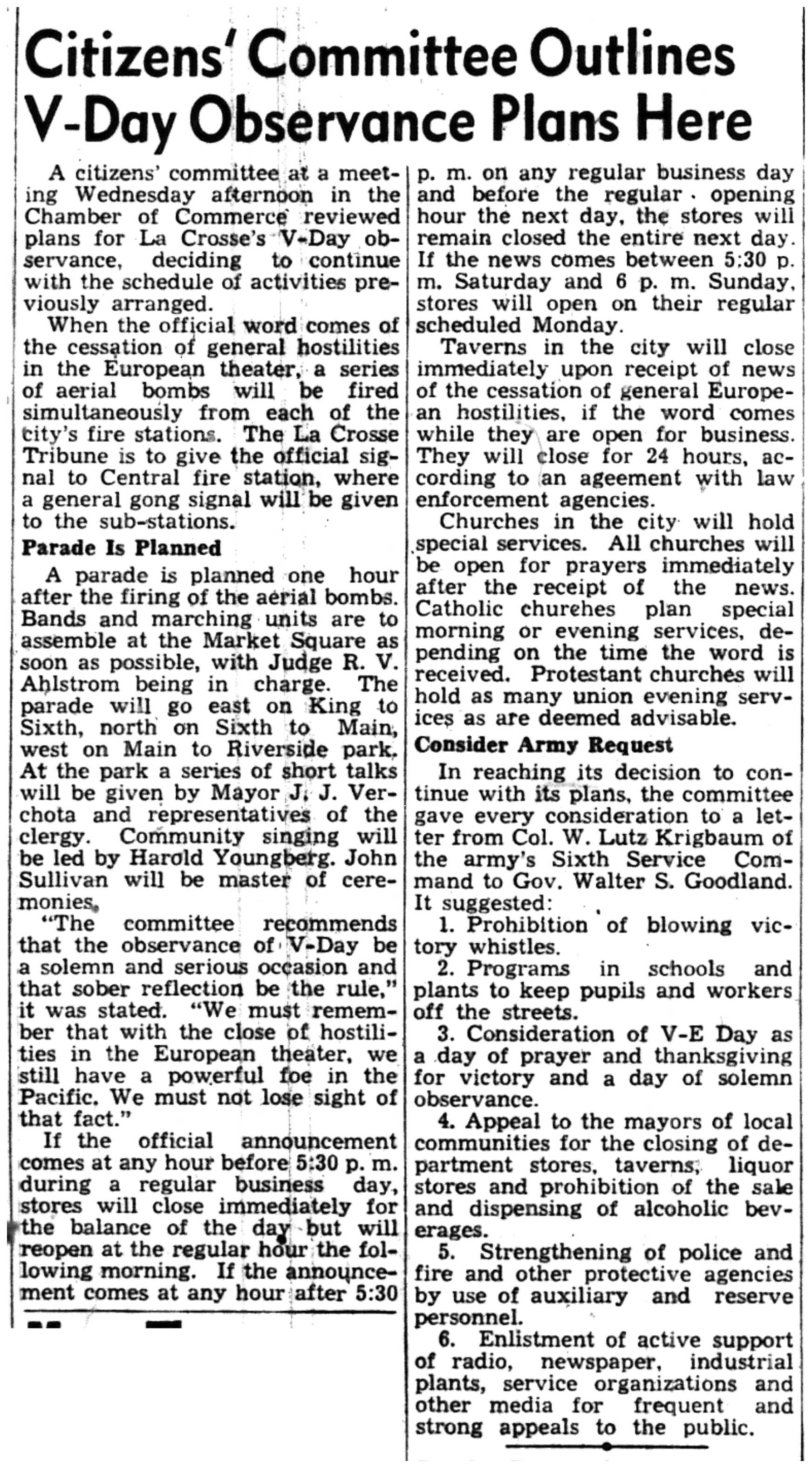 Citizens' Committee Outlines V-Day Observance Plans Here

A citizens' committee at a meeting Wednesday afternoon in the Chamber of Commerce reviewed plans for La Crosse's V-Day observance, deciding to continue with the schedule of activities previously arranged.

When the official word comes of the cessation of general hostilities in the European theater, a series of aerial bombs will be fired simultaneously from each of the city's fire stations. The La Crosse Tribune is to give the official signal to Central fire station, where a general gong signal will be given to the sub-stations.

Parade Is Planned

A parade is planned one hour after the firing of the aerial bombs. Bands and marching units are to assemble at the Market Square as soon as possible, with Judge R. V. Ahlstrom being in charge. The parade will go east on King to Sixth, north on Sixth to Main, west on Main to Riverside park. At the park a series of short talks will be given by Mayor J. J. Verchota and representatives of the clergy. Community singing will be led by Harold Youngberg. John Sullivan will be master of ceremonies.

"The committee recommends that the observance of V-Day be a solemn and serious occasion and that sober reflection be the rule," it was stated. "We must remember that with the close of hostilities in the European theater, we still have a powerful foe in the Pacific. We must not lose sight of that fact."

If the official announcement comes at any hour before 5:30 p. m. during a regular business day, stores will close immediately for the balance of the day but will reopen at the regular hour the following morning. If the announcement comes at any hour after 5:30 p. m. on any regular business day and before the regular opening hour the next day, the stores will remain closed the entire next day. If the news comes between 5:30 p. m. Saturday and 6 p. m. Sunday, stores will open on their regular scheduled Monday.

Taverns in the city will close immediately upon receipt of news of the cessation of general European hostilities, if the word comes while they are open for business. They will close for 24 hours, according to an ageement with law enforcement agencies.

Churches in the city will hold special services. All churches will be open for prayers immediately after the receipt of the news. Catholic churehes plan special morning or evening services, depending on the time the word is received. Protestant churches will hold as many union evening services as are deemed advisable.

Consider Army Request

In reaching its decision to continue with its plans, the committee gave every consideration to a letter from Col. W. Lutz Krigbaum of the army's Sixth Service Command to Gov. Walter S. Goodland. It suggested:

1. Prohibition of blowing victory whistles.

2. Programs in schools and plants to keep pupils and workers off the streets.

3. Consideration of V-E Day as a day of prayer and thanksgiving for victory and a day of solemn observance.

4. Appeal to the mayors of local communities for the closing of department stores, taverns, liquor stores and prohibition of the sale and dispensing of alcoholic beverages.

5. Strengthening of police and fire and other protective agencies by use of auxiliary and reserve personnel.

6. Enlistment of active support of radio, newspaper, industrial plants, service organizations and other media for frequent and strong appeals to the public.